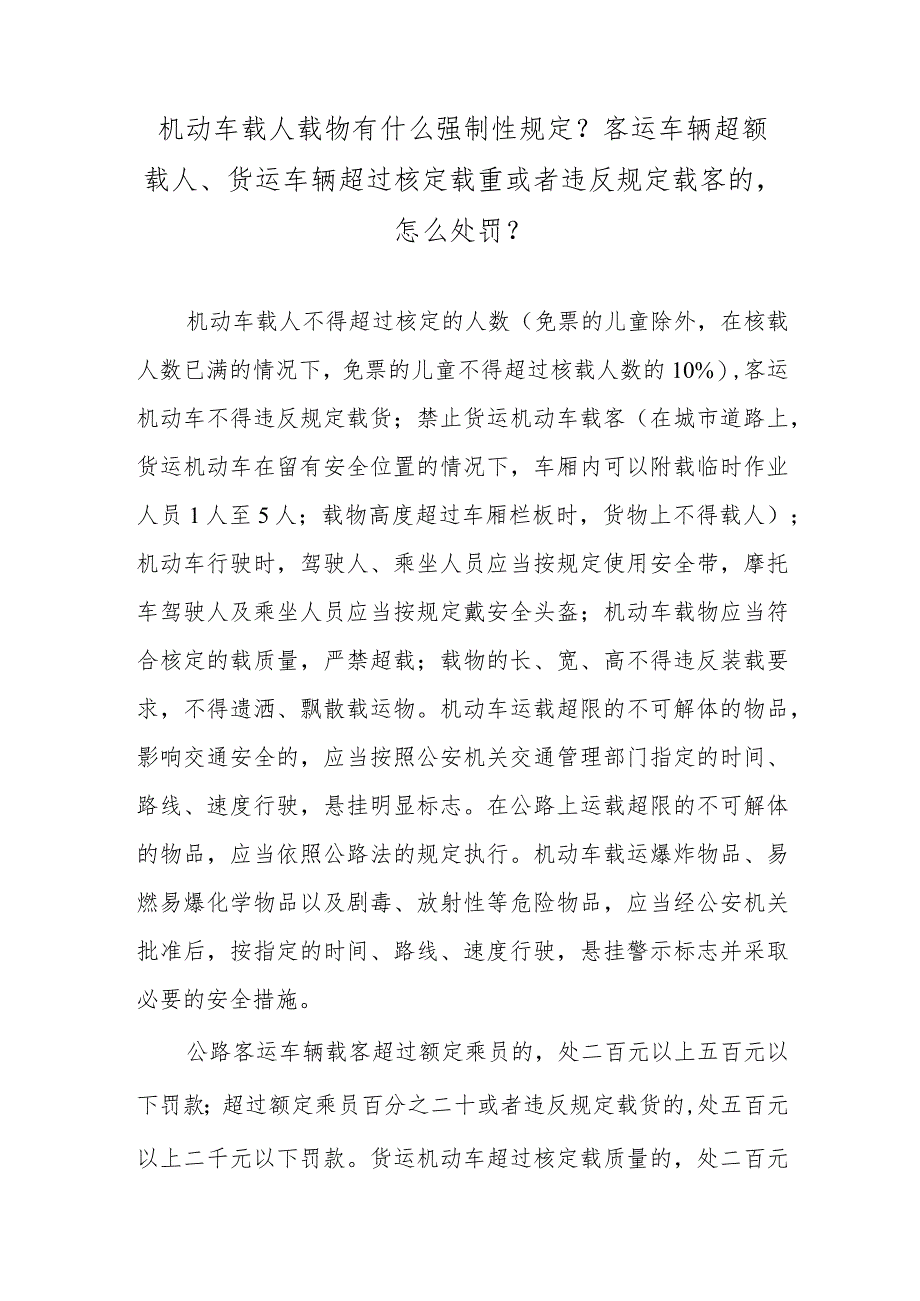 机动车载人载物有什么强制性规定？客运车辆超额载人、货运车辆超过核定载重或者违反规定载客的，怎么处罚？

机动车载人不得超过核定的人数（免票的儿童除外，在核载人数已满的情况下，免票的儿童不得超过核载人数的10%），客运机动车不得违反规定载货；禁止货运机动车载客（在城市道路上，货运机动车在留有安全位置的情况下，车厢内可以附载临时作业人员1人至5人；载物高度超过车厢栏板时，货物上不得载人）；机动车行驶时，驾驶人、乘坐人员应当按规定使用安全带，摩托车驾驶人及乘坐人员应当按规定戴安全头盔；机动车载物应当符合核定的载质量，严禁超载；载物的长、宽、高不得违反装载要求，不得遗洒、飘散载运物。机动车运载超限的不可解体的物品，影响交通安全的，应当按照公安机关交通管理部门指定的时间、路线、速度行驶，悬挂明显标志。在公路上运载超限的不可解体的物品，应当依照公路法的规定执行。机动车载运爆炸物品、易燃易爆化学物品以及剧毒、放射性等危险物品，应当经公安机关批准后，按指定的时间、路线、速度行驶，悬挂警示标志并采取必要的安全措施。

公路客运车辆载客超过额定乘员的，处二百元以上五百元以下罚款；超过额定乘员百分之二十或者违反规定载货的，处五百元以上二千元以下罚款。货运机动车超过核定载质量的，处二百元